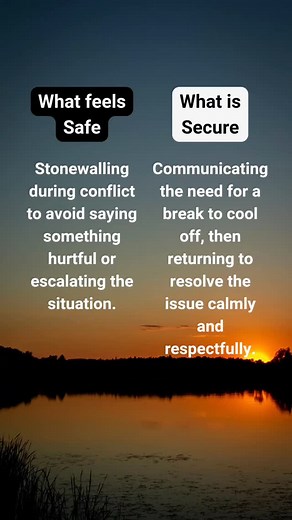 What feels Safe

Stonewalling during conflict to avoid saying something hurtful or escalating the situation.

What is Secure

Communicating the need for a break to cool off, then returning to resolve the issue calmly and respectfully.